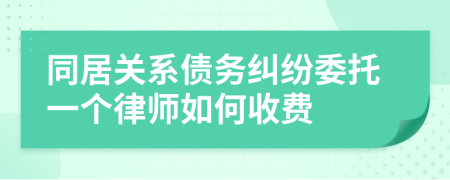 同居关系债务纠纷委托一个律师如何收费